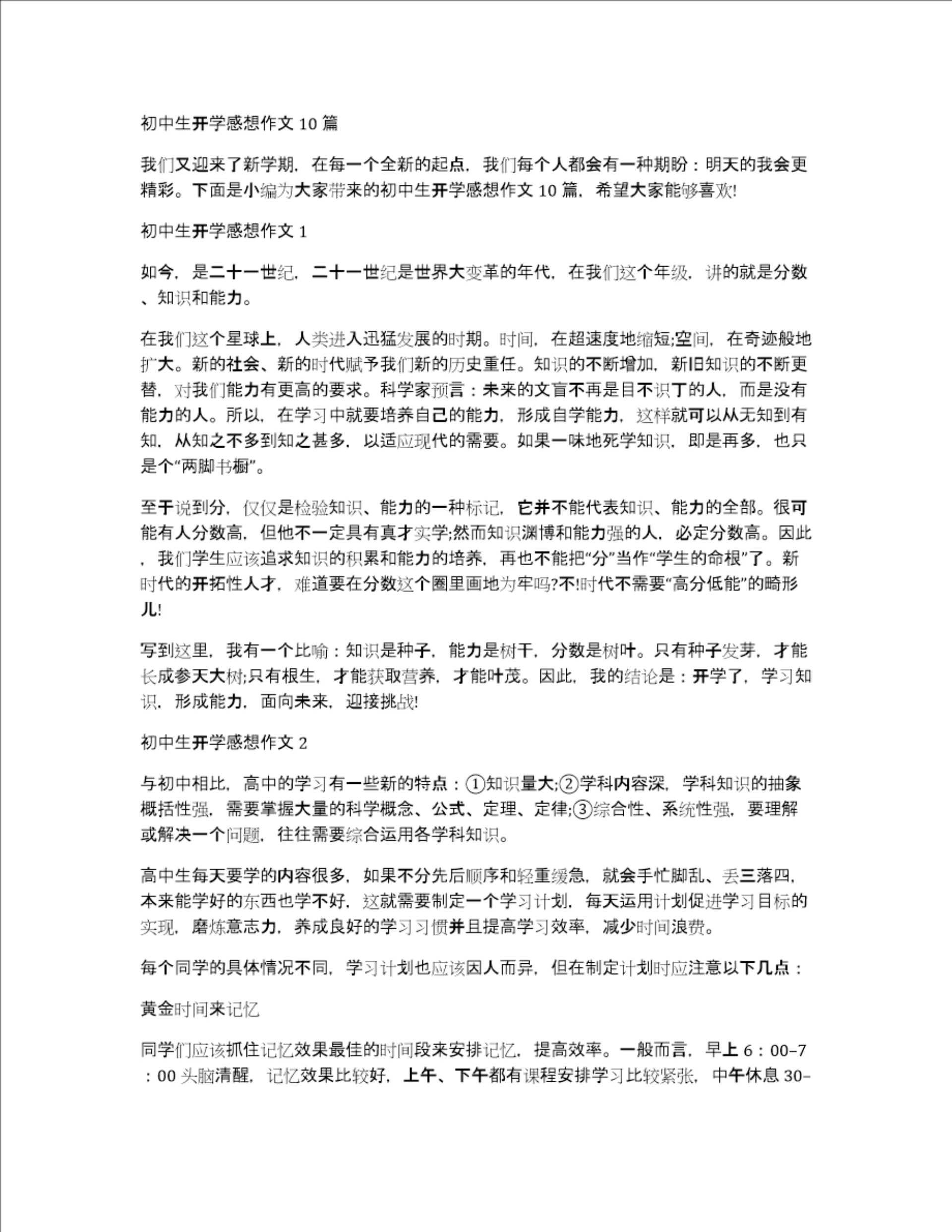 初中生开学感想作文 10 篇

我们又迎来了新学期，在每一个全新的起点，我们每个人都会有一种期盼：明天的我会更精彩。下面是小编为大家带来的初中生开学感想作文 10 篇，希望大家能够喜欢!

初中生开学感想作文 1

如今，是二十一世纪，二十一世纪是世界大变革的年代，在我们这个年级，讲的就是分数、知识和能力。

在我们这个星球上，人类进入迅猛发展的时期。时间，在超速度地缩短;空间，在奇迹般地扩大。新的社会、新的时代赋予我们新的历史重任。知识的不断增加，新旧知识的不断更替，对我们能力有更高的要求。科学家预言：未来的文盲不再是目不识丁的人，而是没有能力的人。所以，在学习中就要培养自己的能力，形成自学能力，这样就可以从无知到有知，从知之不多到知之甚多，以适应现代的需要。如果一味地死学知识，即是再多，也只是个“两脚书橱”。

至于说到分，仅仅是检验知识、能力的一种标记，它并不能代表知识、能力的全部。很可能有人分数高，但他不一定具有真才实学;然而知识渊博和能力强的人，必定分数高。因此，我们学生应该追求知识的积累和能力的培养，再也不能把“分”当作“学生的命根”了。新时代的开拓性人才，难道要在分数这个圈里画地为牢吗?不!时代不需要“高分低能”的畸形儿!

写到这里，我有一个比喻：知识是种子，能力是树干，分数是树叶。只有种子发芽，才能长成参天大树;只有根生，才能获取营养，才能叶茂。因此，我的结论是：开学了，学习知识，形成能力，面向未来，迎接挑战!

初中生开学感想作文 2

与初中相比，高中的学习有一些新的特点：①知识量大;②学科内容深，学科知识的抽象概括性强，需要掌握大量的科学概念、公式、定理、定律;③综合性、系统性强，要理解或解决一个问题，往往需要综合运用各学科知识。

高中生每天要学的内容很多，如果不分先后顺序和轻重缓急，就会手忙脚乱、丢三落四，本来能学好的东西也学不好，这就需要制定一个学习计划，每天运用计划促进学习目标的实现，磨炼意志力，养成良好的学习习惯并且提高学习效率，减少时间浪费。

每个同学的具体情况不同，学习计划也应该因人而异，但在制定计划时应注意以下几点：

黄金时间来记忆

同学们应该抓住记忆效果最佳的时间段来安排记忆，提高效率。一般而言，早上 6：00–7：00 头脑清醒，记忆效果比较好，上午、下午都有课程安排学习比较紧张，中午休息 30–